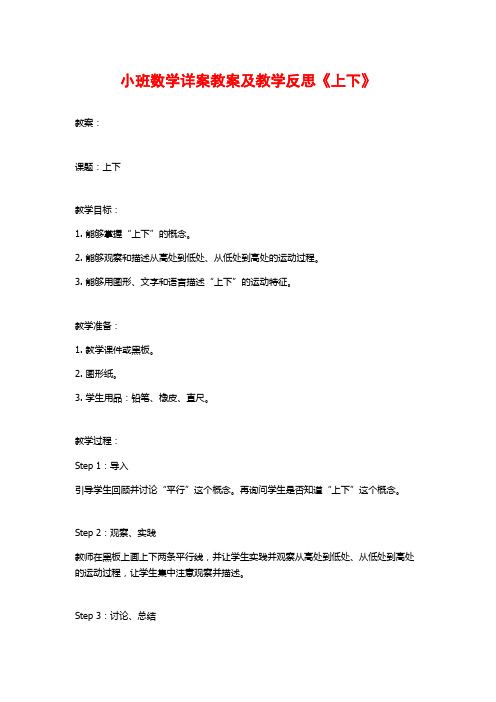 小班数学详案教案及教学反思《上下》

教案：

课题：上下

教学目标：

1. 能够掌握“上下”的概念。

2. 能够观察和描述从高处到低处、从低处到高处的运动过程。

3. 能够用图形、文字和语言描述“上下”的运动特征。

教学准备：

1. 教学课件或黑板。

2. 图形纸。

3. 学生用品：铅笔、橡皮、直尺。

教学过程：

Step 1：导入

引导学生回顾并讨论“平行”这个概念。再询问学生是否知道“上下”这个概念。

Step 2：观察、实践

教师在黑板上画上下两条平行线，并让学生实践并观察从高处到低处、从低处到高处的运动过程，让学生集中注意观察并描述。

Step 3：讨论、总结